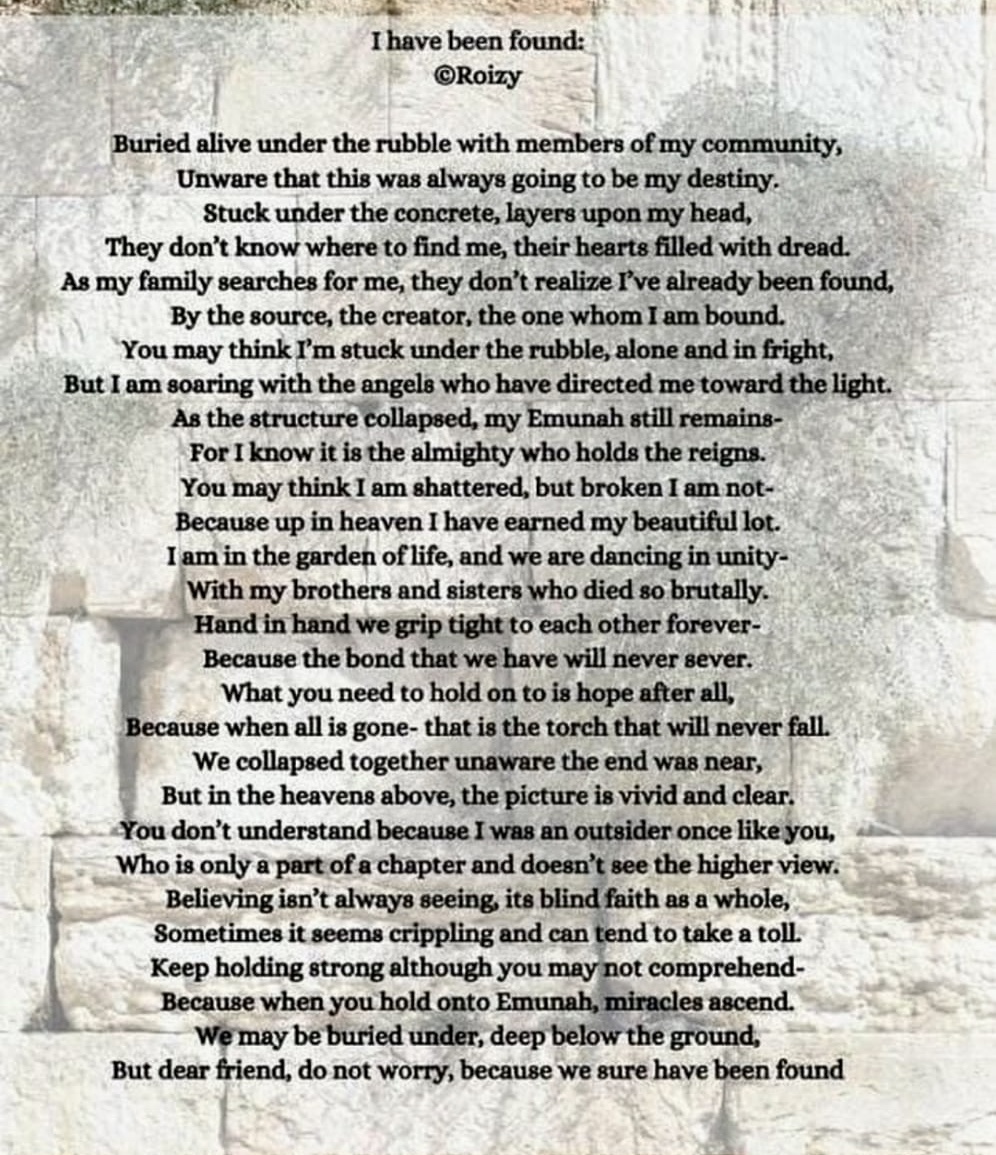 I have been found:
©Roizy

Buried alive under the rubble with members of my community,
Unware that this was always going to be my destiny.
Stuck under the concrete, layers upon my head,
They don't know where to find me, their hearts filled with dread.
As my family searches for me, they don't realize I've already been found,
By the source, the creator, the one whom I am bound.
You may think I'm stuck under the rubble, alone and in fright,
But I am soaring with the angels who have directed me toward the light.
As the structure collapsed, my Emunah still remains-
For I know it is the almighty who holds the reigns.
You may think I am shattered, but broken I am not-
Because up in heaven I have earned my beautiful lot.
I am in the garden of life, and we are dancing in unity-
With my brothers and sisters who died so brutally.
Hand in hand we grip tight to each other forever-
Because the bond that we have will never sever.
What you need to hold on to is hope after all,
Because when all is gone- that is the torch that will never fall.
We collapsed together unaware the end was near,
But in the heavens above, the picture is vivid and clear.
You don't understand because I was an outsider once like you,
Who is only a part of a chapter and doesn't see the higher view.
Believing isn't always seeing, its blind faith as a whole,
Sometimes it seems crippling and can tend to take a toll.
Keep holding strong although you may not comprehend-
Because when you hold onto Emunah, miracles ascend.
We may be buried under, deep below the ground,
But dear friend, do not worry, because we sure have been found